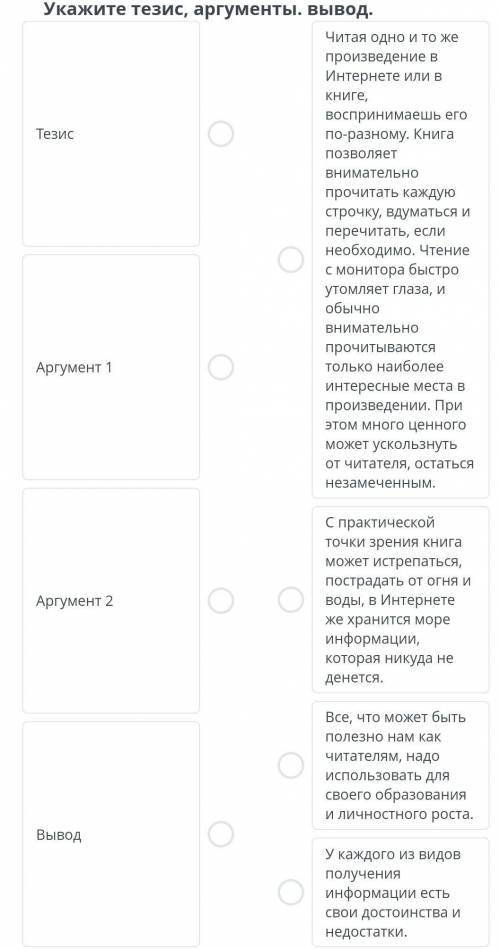 Укажите тезис, аргументы. вывод.

Тезис

Аргумент 1

Аргумент 2

Вывод

Читая одно и то же произведение в Интернете или в книге, воспринимаешь его по-разному. Книга позволяет внимательно прочитать каждую строчку, вдуматься и перечитать, если необходимо. Чтение с монитора быстро утомляет глаза, и обычно внимательно прочитываются только наиболее интересные места в произведении. При этом много ценного может ускользнуть от читателя, остаться незамеченным.

С практической точки зрения книга может истрепаться, пострадать от огня и воды, в Интернете же хранится море информации, которая никуда не денется.

Все, что может быть полезно нам как читателям, надо использовать для своего образования и личностного роста.

У каждого из видов получения информации есть свои достоинства и недостатки.